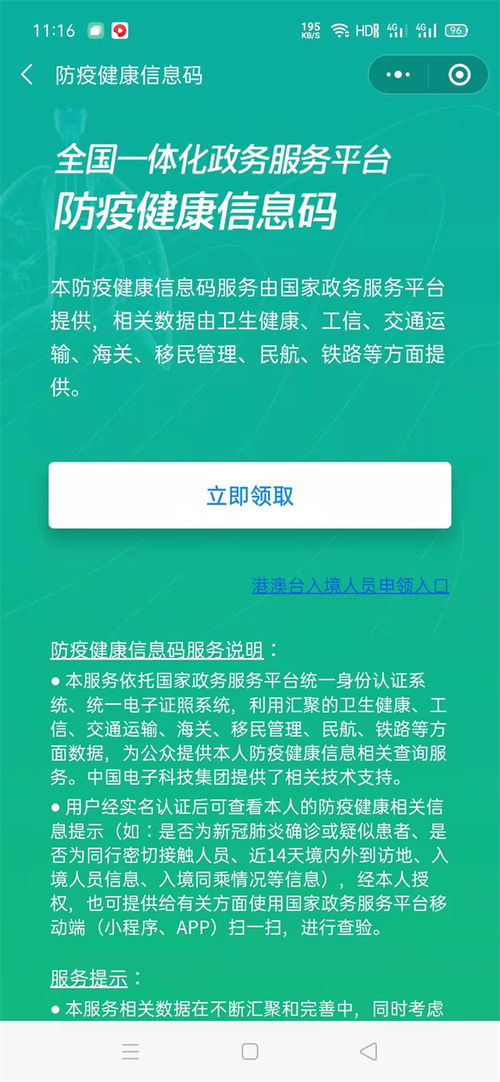 11:16 195 KB/S HD 4G 4G 96

防疫健康信息码

全国一体化政务服务平台
防疫健康信息码

本防疫健康信息码服务由国家政务服务平台提供，相关数据由卫生健康、工信、交通运输、海关、移民管理、民航、铁路等方面提供。

立即领取

港澳台入境人员申领入口

防疫健康信息码服务说明：
● 本服务依托国家政务服务平台统一身份认证系统、统一电子证照系统，利用汇聚的卫生健康、工信、交通运输、海关、移民管理、民航、铁路等方面数据，为公众提供本人防疫健康信息相关查询服务。中国电子科技集团提供了相关技术支持。
● 用户经实名认证后可查看本人的防疫健康相关信息提示（如：是否为新冠肺炎确诊或疑似患者、是否为同行密切接触人员、近14天境内外到访地、入境人员信息、入境同乘情况等信息），经本人授权，也可提供给有关方面使用国家政务服务平台移动端（小程序、APP）扫一扫，进行查验。

服务提示：
● 本服务相关数据在不断汇聚和完善中，同时考虑